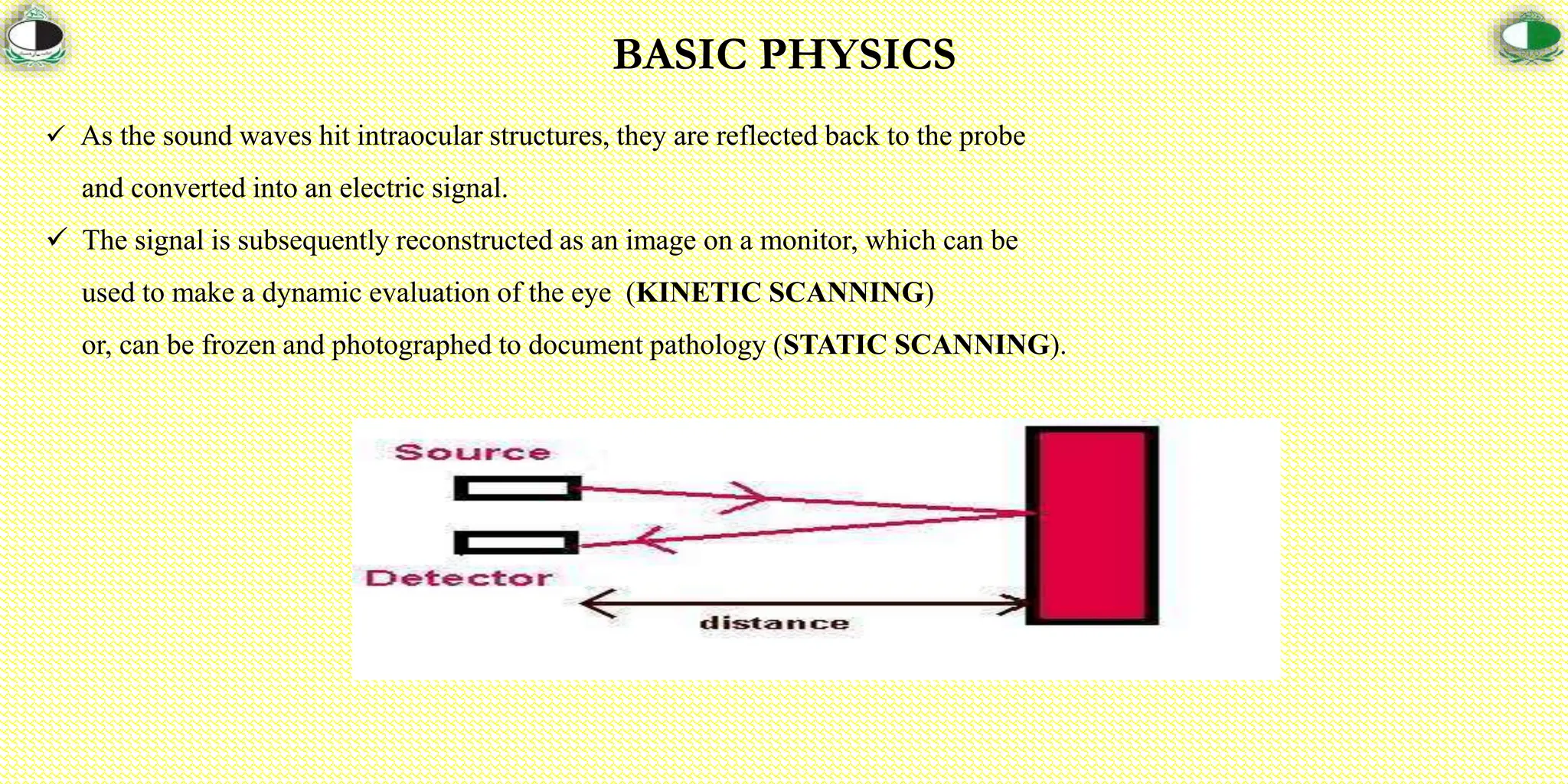 BASIC PHYSICS

✓ As the sound waves hit intraocular structures, they are reflected back to the probe and converted into an electric signal.

✓ The signal is subsequently reconstructed as an image on a monitor, which can be used to make a dynamic evaluation of the eye (KINETIC SCANNING) or, can be frozen and photographed to document pathology (STATIC SCANNING).

Source

Detector

distance